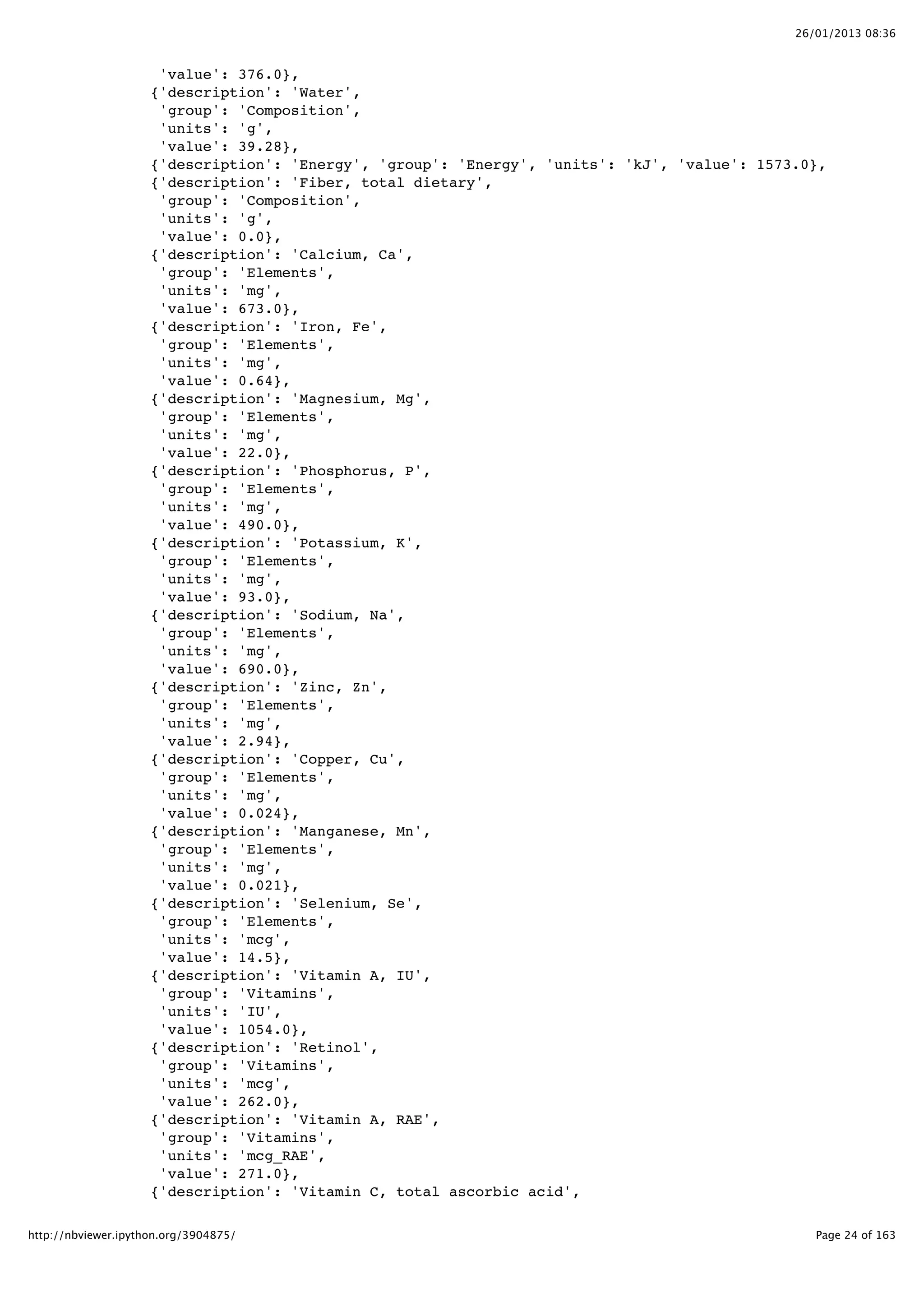 26/01/2013 08:36

'value': 376.0},
{'description': 'Water',
'group': 'Composition',
'units': 'g',
'value': 39.28},
{'description': 'Energy', 'group': 'Energy', 'units': 'kJ', 'value': 1573.0},
{'description': 'Fiber, total dietary',
'group': 'Composition',
'units': 'g',
'value': 0.0},
{'description': 'Calcium, Ca',
'group': 'Elements',
'units': 'mg',
'value': 673.0},
{'description': 'Iron, Fe',
'group': 'Elements',
'units': 'mg',
'value': 0.64},
{'description': 'Magnesium, Mg',
'group': 'Elements',
'units': 'mg',
'value': 22.0},
{'description': 'Phosphorus, P',
'group': 'Elements',
'units': 'mg',
'value': 490.0},
{'description': 'Potassium, K',
'group': 'Elements',
'units': 'mg',
'value': 93.0},
{'description': 'Sodium, Na',
'group': 'Elements',
'units': 'mg',
'value': 690.0},
{'description': 'Zinc, Zn',
'group': 'Elements',
'units': 'mg',
'value': 2.94},
{'description': 'Copper, Cu',
'group': 'Elements',
'units': 'mg',
'value': 0.024},
{'description': 'Manganese, Mn',
'group': 'Elements',
'units': 'mg',
'value': 0.021},
{'description': 'Selenium, Se',
'group': 'Elements',
'units': 'mcg',
'value': 14.5},
{'description': 'Vitamin A, IU',
'group': 'Vitamins',
'units': 'IU',
'value': 1054.0},
{'description': 'Retinol',
'group': 'Vitamins',
'units': 'mcg',
'value': 262.0},
{'description': 'Vitamin A, RAE',
'group': 'Vitamins',
'units': 'mcg_RAE',
'value': 271.0},
{'description': 'Vitamin C, total ascorbic acid',

http://nbviewer.ipython.org/3904875/

Page 24 of 163